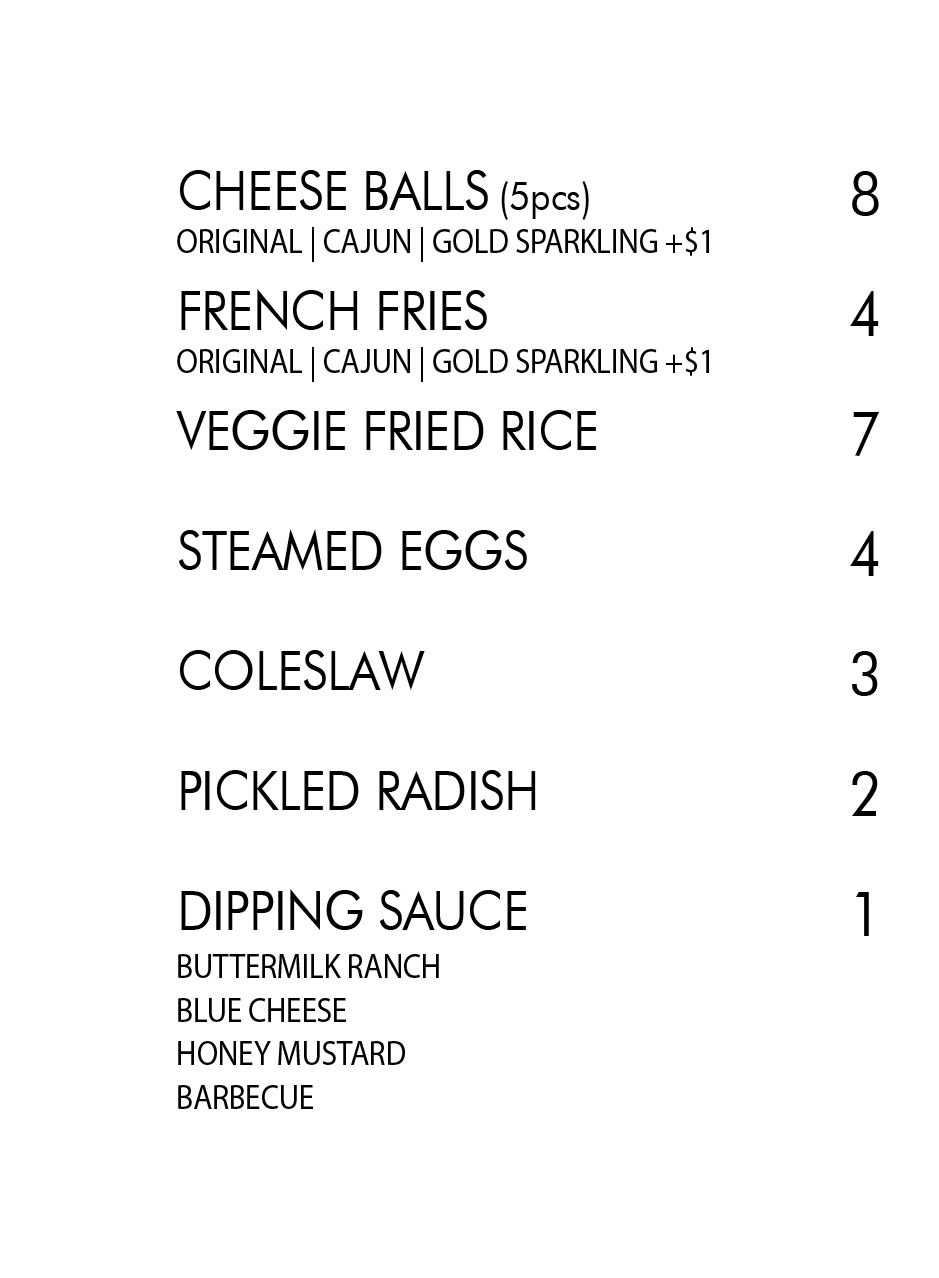 CHEESE BALLS (5pcs) 8
ORIGINAL | CAJUN | GOLD SPARKLING +$1

FRENCH FRIES 4
ORIGINAL | CAJUN | GOLD SPARKLING +$1

VEGGIE FRIED RICE 7

STEAMED EGGS 4

COLESLAW 3

PICKLED RADISH 2

DIPPING SAUCE 1
BUTTERMILK RANCH
BLUE CHEESE
HONEY MUSTARD
BARBECUE